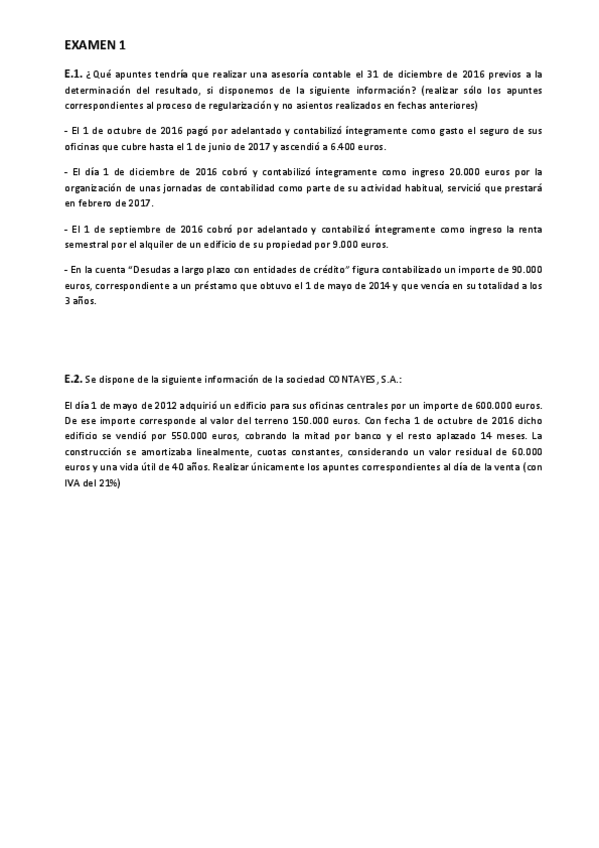 EXAMEN 1

E.1. ¿Qué apuntes tendría que realizar una asesoría contable el 31 de diciembre de 2016 previos a la determinación del resultado, si disponemos de la siguiente información? (realizar sólo los apuntes correspondientes al proceso de regularización y no asientos realizados en fechas anteriores)

- El 1 de octubre de 2016 pagó por adelantado y contabilizó íntegramente como gasto el seguro de sus oficinas que cubre hasta el 1 de junio de 2017 y ascendió a 6.400 euros.

- El día 1 de diciembre de 2016 cobró y contabilizó íntegramente como ingreso 20.000 euros por la organización de unas jornadas de contabilidad como parte de su actividad habitual, servició que prestará en febrero de 2017.

- El 1 de septiembre de 2016 cobró por adelantado y contabilizó íntegramente como ingreso la renta semestral por el alquiler de un edificio de su propiedad por 9.000 euros.

- En la cuenta "Desudas a largo plazo con entidades de crédito" figura contabilizado un importe de 90.000 euros, correspondiente a un préstamo que obtuvo el 1 de mayo de 2014 y que vencía en su totalidad a los 3 años.

E.2. Se dispone de la siguiente información de la sociedad CONTAYES, S.A.:

El día 1 de mayo de 2012 adquirió un edificio para sus oficinas centrales por un importe de 600.000 euros. De ese importe corresponde al valor del terreno 150.000 euros. Con fecha 1 de octubre de 2016 dicho edificio se vendió por 550.000 euros, cobrando la mitad por banco y el resto aplazado 14 meses. La construcción se amortizaba linealmente, cuotas constantes, considerando un valor residual de 60.000 euros y una vida útil de 40 años. Realizar únicamente los apuntes correspondientes al día de la venta (con IVA del 21%)